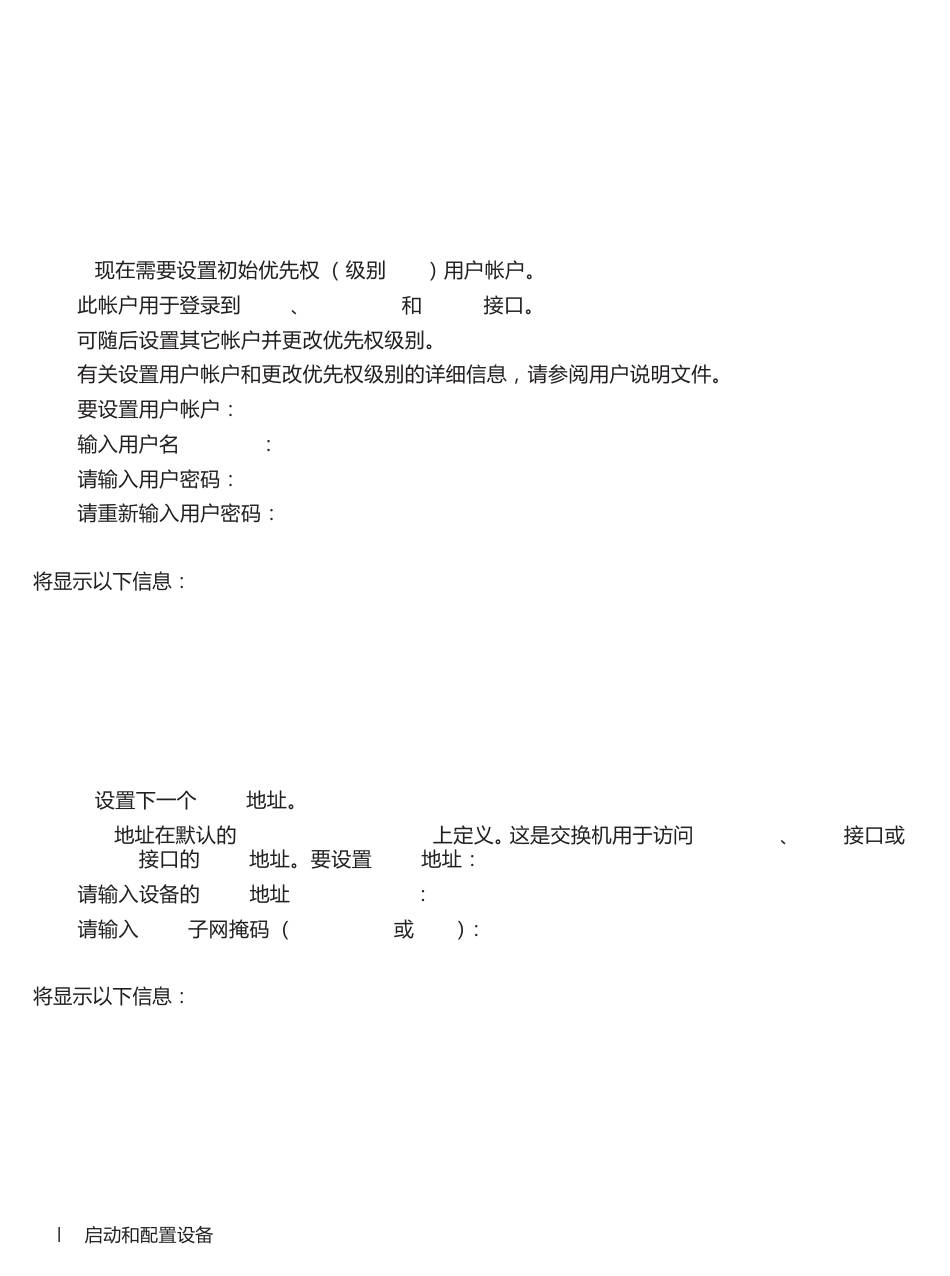 现在需要设置初始优先权（级别 ）用户帐户。
此帐户用于登录到 、 和 接口。
可随后设置其它帐户并更改优先权级别。
有关设置用户帐户和更改优先权级别的详细信息，请参阅用户说明文件。
要设置用户帐户：
输入用户名 :
请输入用户密码：
请重新输入用户密码：

将显示以下信息：

设置下一个 地址。
地址在默认的 上定义。这是交换机用于访问 、 接口或 接口的 地址。要设置 地址：
请输入设备的 地址 :
请输入 子网掩码（ 或 ）:

将显示以下信息：

| 启动和配置设备